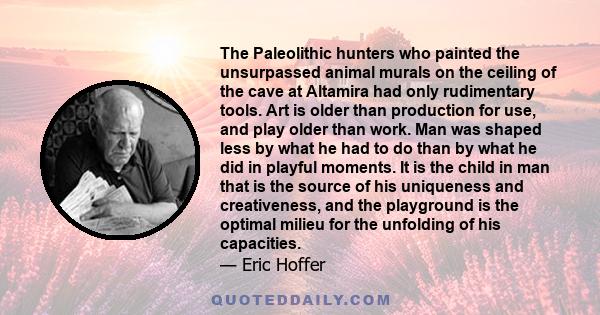 The Paleolithic hunters who painted the unsurpassed animal murals on the ceiling of the cave at Altamira had only rudimentary tools. Art is older than production for use, and play older than work. Man was shaped less by what he had to do than by what he did in playful moments. It is the child in man that is the source of his uniqueness and creativeness, and the playground is the optimal milieu for the unfolding of his capacities.

— Eric Hoffer

QUOTEDDAILY.COM